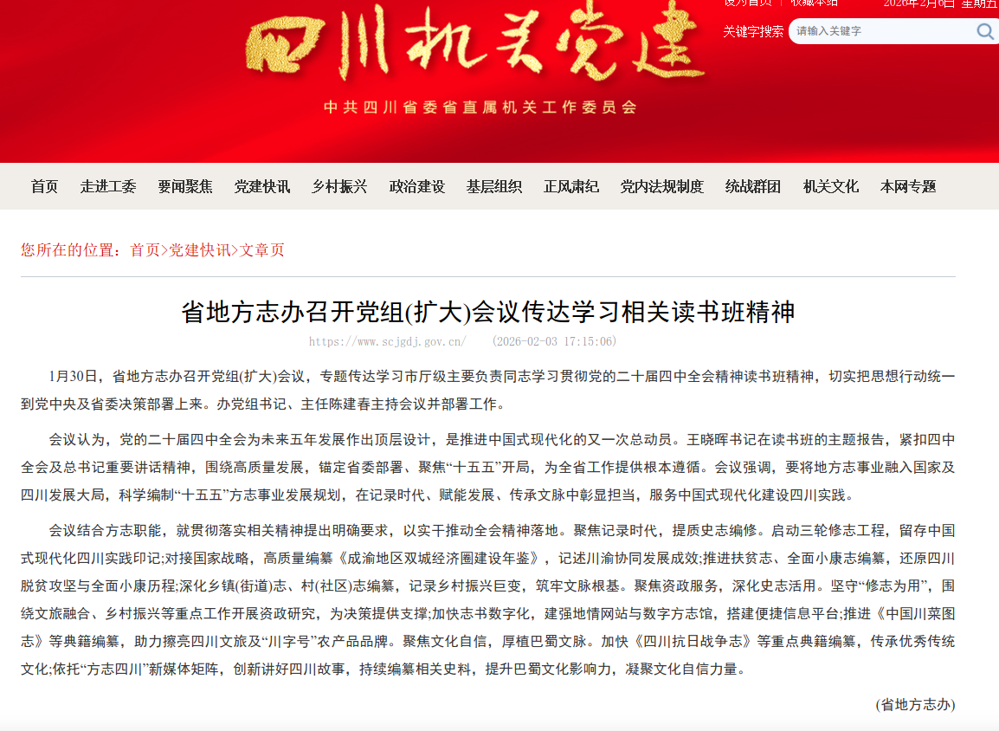 设为首页 | 收藏本站 2026年2月6日 星期五

四川机关党建

中共四川省委省直属机关工作委员会

关键字搜索 请输入关键字

首页 走进工委 要闻聚焦 党建快讯 乡村振兴 政治建设 基层组织 正风肃纪 党内法规制度 统战群团 机关文化 本网专题

您所在的位置：首页>党建快讯>文章页

省地方志办召开党组(扩大)会议传达学习相关读书班精神

https://www.scjgdj.gov.cn/ (2026-02-03 17:15:06)

1月30日，省地方志办召开党组(扩大)会议，专题传达学习市厅级主要负责同志学习贯彻党的二十届四中全会精神读书班精神，切实把思想行动统一到党中央及省委决策部署上来。办党组书记、主任陈建春主持会议并部署工作。

会议认为，党的二十届四中全会为未来五年发展作出顶层设计，是推进中国式现代化的又一次总动员。王晓晖书记在读书班的主题报告，紧扣四中全会及总书记重要讲话精神，围绕高质量发展，锚定省委部署、聚焦“十五五”开局，为全省工作提供根本遵循。会议强调，要将地方志事业融入国家及四川发展大局，科学编制“十五五”方志事业发展规划，在记录时代、赋能发展、传承文脉中彰显担当，服务中国式现代化建设四川实践。

会议结合方志职能，就贯彻落实相关精神提出明确要求，以实干推动全会精神落地。聚焦记录时代，提质史志编修。启动三轮修志工程，留存中国式现代化四川实践印记;对接国家战略，高质量编纂《成渝地区双城经济圈建设年鉴》，记述川渝协同发展成效;推进扶贫志、全面小康志编纂，还原四川脱贫攻坚与全面小康历程;深化乡镇(街道)志、村(社区)志编纂，记录乡村振兴巨变，筑牢文脉根基。聚焦资政服务，深化史志活用。坚守“修志为用”，围绕文旅融合、乡村振兴等重点工作开展资政研究，为决策提供支撑;加快志书数字化，建强地情网站与数字方志馆，搭建便捷信息平台;推进《中国川菜图志》等典籍编纂，助力擦亮四川文旅及“川字号”农产品品牌。聚焦文化自信，厚植巴蜀文脉。加快《四川抗日战争志》等重点典籍编纂，传承优秀传统文化;依托“方志四川”新媒体矩阵，创新讲好四川故事，持续编纂相关史料，提升巴蜀文化影响力，凝聚文化自信力量。

(省地方志办)